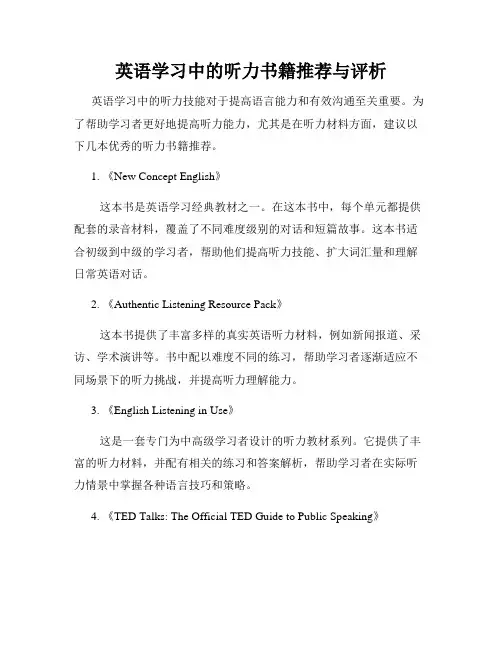 英语学习中的听力书籍推荐与评析

英语学习中的听力技能对于提高语言能力和有效沟通至关重要。为了帮助学习者更好地提高听力能力，尤其是在听力材料方面，建议以下几本优秀的听力书籍推荐。

1. 《New Concept English》

这本书是英语学习经典教材之一。在这本书中，每个单元都提供配套的录音材料，覆盖了不同难度级别的对话和短篇故事。这本书适合初级到中级的学习者，帮助他们提高听力技能、扩大词汇量和理解日常英语对话。

2. 《Authentic Listening Resource Pack》

这本书提供了丰富多样的真实英语听力材料，例如新闻报道、采访、学术演讲等。书中配以难度不同的练习，帮助学习者逐渐适应不同场景下的听力挑战，并提高听力理解能力。

3. 《English Listening in Use》

这是一套专门为中高级学习者设计的听力教材系列。它提供了丰富的听力材料，并配有相关的练习和答案解析，帮助学习者在实际听力情景中掌握各种语言技巧和策略。

4. 《TED Talks: The Official TED Guide to Public Speaking》